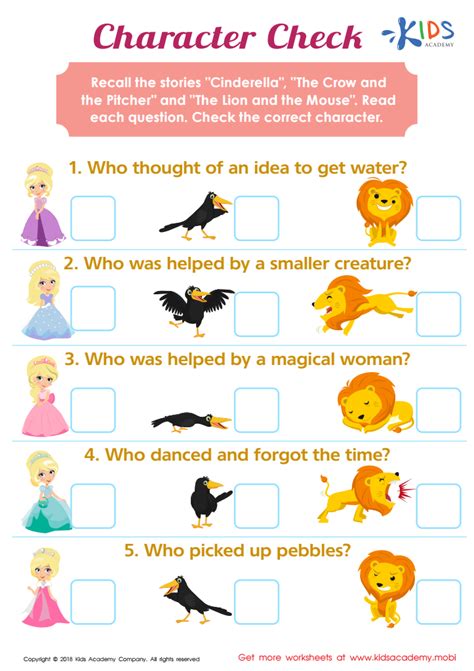 Character Check

KIDS ACADEMY

Recall the stories "Cinderella", "The Crow and the Pitcher" and "The Lion and the Mouse". Read each question. Check the correct character.

1. Who thought of an idea to get water?

2. Who was helped by a smaller creature?

3. Who was helped by a magical woman?

4. Who danced and forgot the time?

5. Who picked up pebbles?

Copyright © 2018 Kids Academy Company. All rights reserved

Get more worksheets at www.kidsacademy.mobi